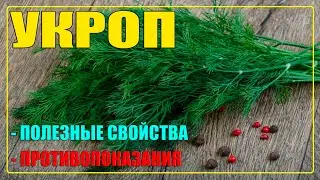 УКРОП

- ПОЛЕЗНЫЕ СВОЙСТВА
- ПРОТИВОПОКАЗАНИЯ